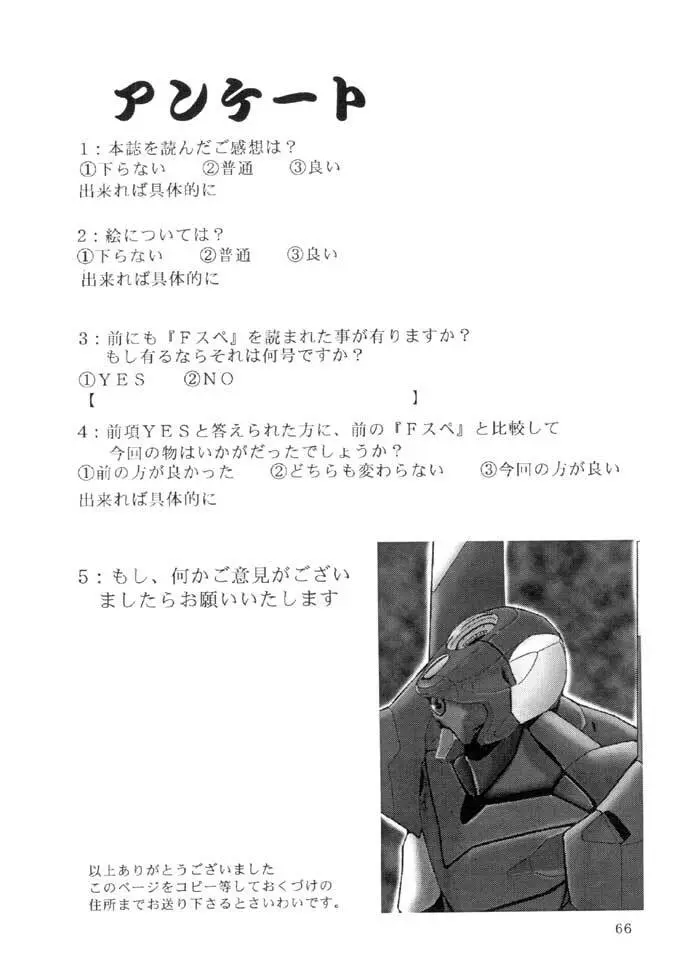 アンケート

1：本誌を読んだご感想は？
①下らない　②普通　③良い
出来れば具体的に

2：絵については？
①下らない　②普通　③良い
出来れば具体的に

3：前にも『Fスペ』を読まれた事が有りますか？
もし有るならそれは何号ですか？
①YES　②NO
【　】

4：前項YESと答えられた方に、前の『Fスペ』と比較して今回の物はいかがだったでしょうか？
①前の方が良かった　②どちらも変わらない　③今回の方が良い
出来れば具体的に

5：もし、何かご意見がございましたらお願いいたします

以上ありがとうございました
このページをコピー等しておくづけの住所までお送り下さるとさいわいです。

66